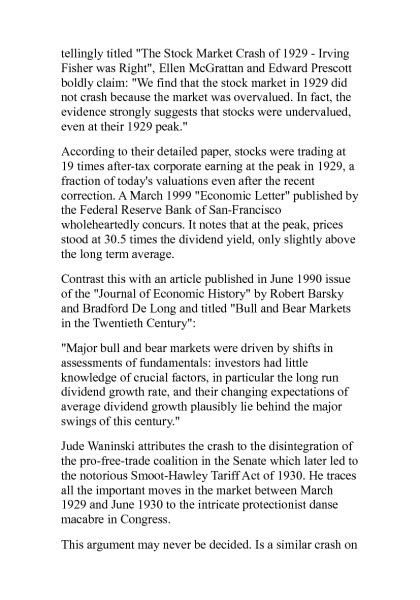 tellingly titled "The Stock Market Crash of 1929 - Irving Fisher was Right", Ellen McGrattan and Edward Prescott boldly claim: "We find that the stock market in 1929 did not crash because the market was overvalued. In fact, the evidence strongly suggests that stocks were undervalued, even at their 1929 peak."

According to their detailed paper, stocks were trading at 19 times after-tax corporate earning at the peak in 1929, a fraction of today's valuations even after the recent correction. A March 1999 "Economic Letter" published by the Federal Reserve Bank of San-Francisco wholeheartedly concurs. It notes that at the peak, prices stood at 30.5 times the dividend yield, only slightly above the long term average.

Contrast this with an article published in June 1990 issue of the "Journal of Economic History" by Robert Barsky and Bradford De Long and titled "Bull and Bear Markets in the Twentieth Century":

"Major bull and bear markets were driven by shifts in assessments of fundamentals: investors had little knowledge of crucial factors, in particular the long run dividend growth rate, and their changing expectations of average dividend growth plausibly lie behind the major swings of this century."

Jude Waninski attributes the crash to the disintegration of the pro-free-trade coalition in the Senate which later led to the notorious Smoot-Hawley Tariff Act of 1930. He traces all the important moves in the market between March 1929 and June 1930 to the intricate protectionist danse macabre in Congress.

This argument may never be decided. Is a similar crash on